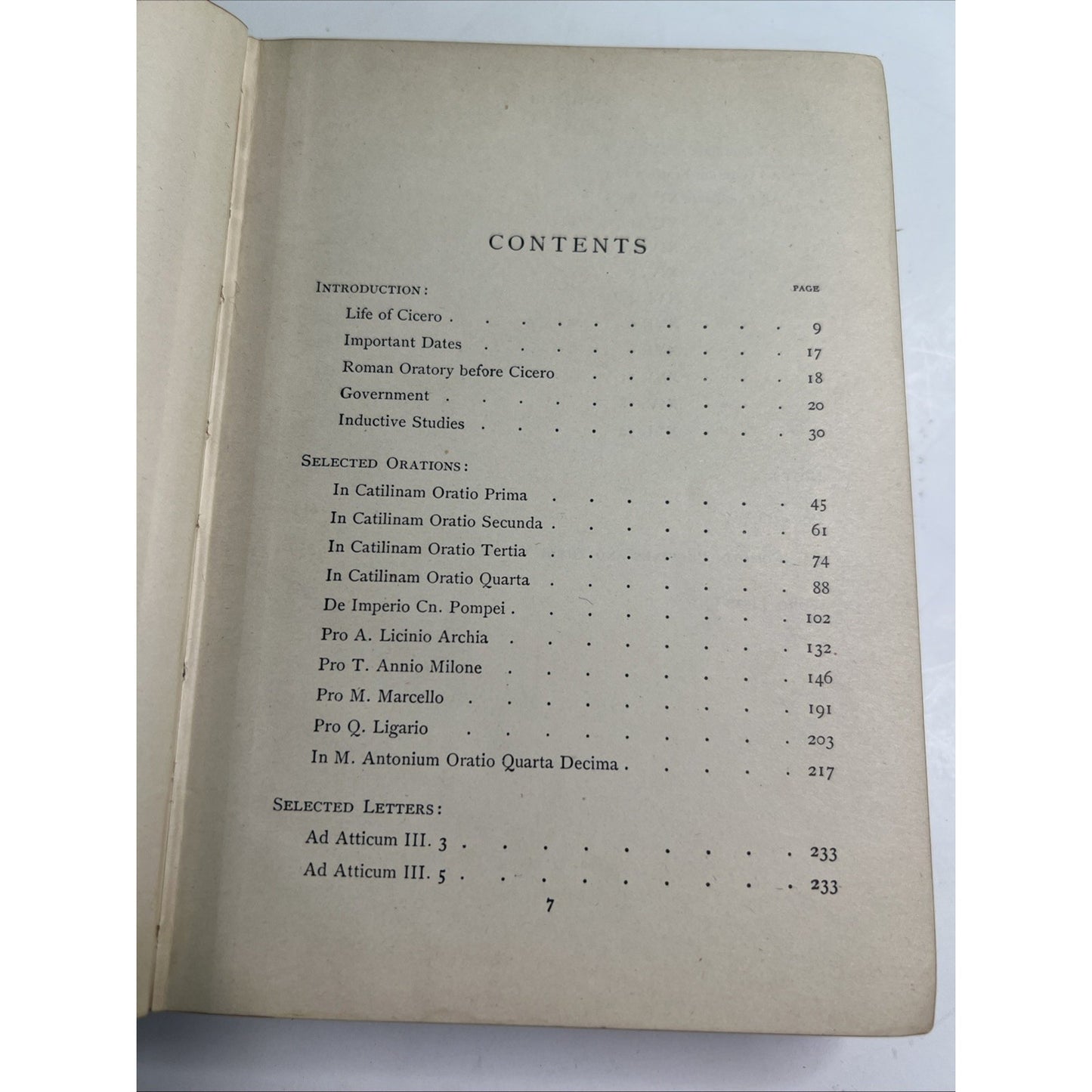 CONTENTS

INTRODUCTION:
PAGE
Life of Cicero 9
Important Dates 17
Roman Oratory before Cicero 18
Government 20
Inductive Studies 30

SELECTED ORATIONS:
In Catilinam Oratio Prima 45
In Catilinam Oratio Secunda 61
In Catilinam Oratio Tertia 74
In Catilinam Oratio Quarta 88
De Imperio Cn. Pompei 102
Pro A. Licinio Archia 132
Pro T. Annio Milone 146
Pro M. Marcello 191
Pro Q. Ligario 203
In M. Antonium Oratio Quarta Decima 217

SELECTED LETTERS:
Ad Atticum III. 3 233
Ad Atticum III. 5 233

7